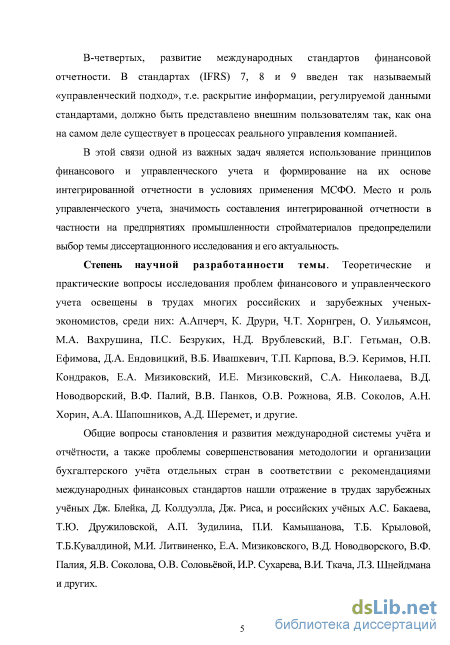 В-четвертых, развитие международных стандартов финансовой отчетности. В стандартах (IFRS) 7, 8 и 9 введен так называемый «управленческий подход», т.е. раскрытие информации, регулируемой данными стандартами, должно быть представлено внешним пользователям так, как она на самом деле существует в процессах реального управления компанией.

В этой связи одной из важных задач является использование принципов финансового и управленческого учета и формирование на их основе интегрированной отчетности в условиях применения МСФО. Место и роль управленческого учета, значимость составления интегрированной отчетности в частности на предприятиях промышленности стройматериалов предопределили выбор темы диссертационного исследования и его актуальность.

Степень научной разработанности темы. Теоретические и практические вопросы исследования проблем финансового и управленческого учета освещены в трудах многих российских и зарубежных ученых-экономистов, среди них: А.Апчерч, К. Друри, Ч.Т. Хорнгрен, О. Уильямсон, М.А. Вахрушина, П.С. Безруких, Н.Д. Врублевский, В.Г. Гетьман, О.В. Ефимова, Д.А. Ендовицкий, В.Б. Ивашкевич, Т.П. Карпова, В.Э. Керимов, Н.П. Кондраков, Е.А. Мизиковский, И.Е. Мизиковский, С.А. Николаева, В.Д. Новодворский, В.Ф. Палий, В.В. Панков, О.В. Рожнова, Я.В. Соколов, А.Н. Хорин, А.А. Шапошников, А.Д. Шеремет, и другие.

Общие вопросы становления и развития международной системы учёта и отчётности, а также проблемы совершенствования методологии и организации бухгалтерского учёта отдельных стран в соответствии с рекомендациями международных финансовых стандартов нашли отражение в трудах зарубежных учёных Дж. Блейка, Д. Колдуэлла, Дж. Риса, и российских учёных А.С. Бакаева, Т.Ю. Дружиловской, А.П. Зудилина, П.И. Камышанова, Т.Б. Крыловой, Т.Б.Кувалдиной, М.И. Литвиненко, Е.А. Мизиковского, В.Д. Новодворского, В.Ф. Палия, Я.В. Соколова, О.В. Соловьёвой, И.Р. Сухарева, В.И. Ткача, Л.З. Шнейдмана и других.

5

dsLib.net
библиотека диссертаций